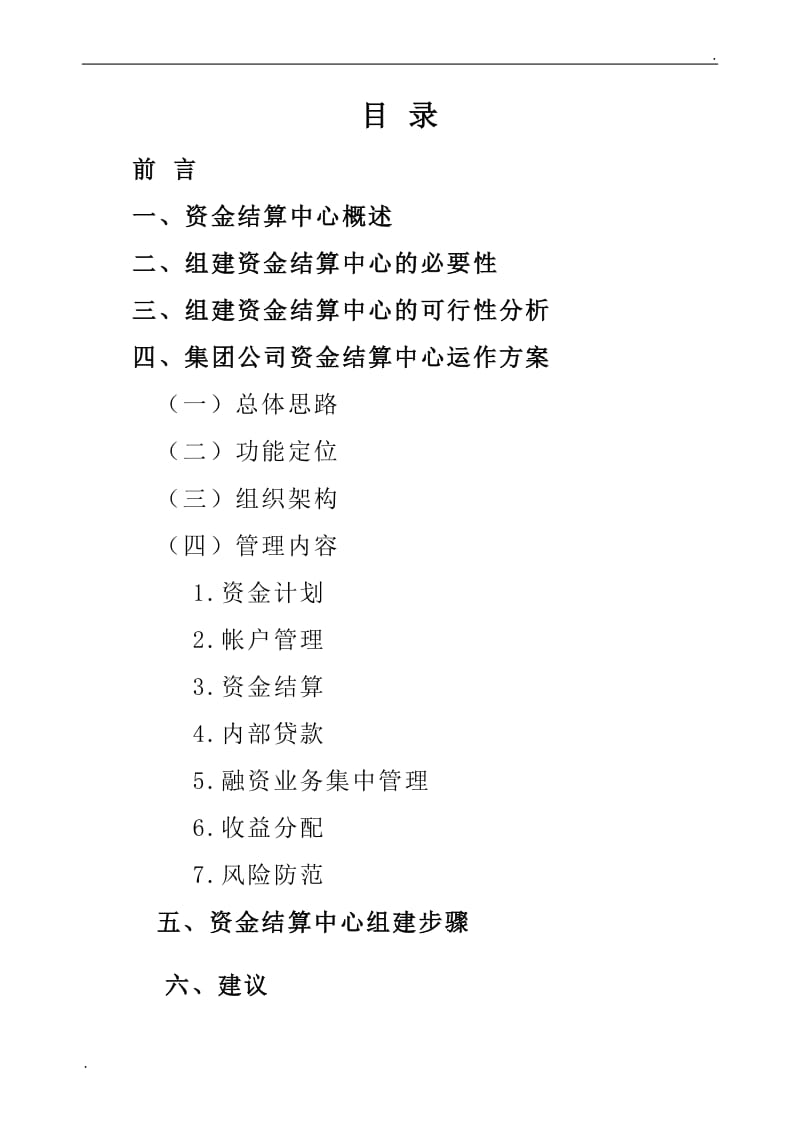 .

目 录

前 言

一、资金结算中心概述

二、组建资金结算中心的必要性

三、组建资金结算中心的可行性分析

四、集团公司资金结算中心运作方案

（一）总体思路

（二）功能定位

（三）组织架构

（四）管理内容

1.资金计划

2.帐户管理

3.资金结算

4.内部贷款

5.融资业务集中管理

6.收益分配

7.风险防范

五、资金结算中心组建步骤

六、建议

.